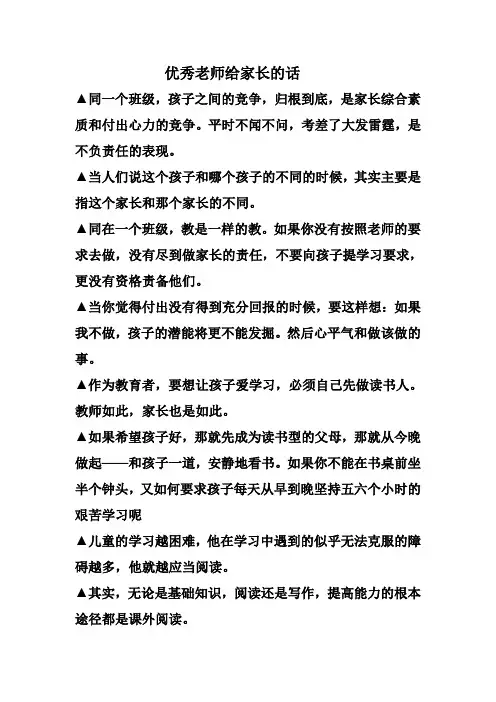 优秀老师给家长的话

▲同一个班级，孩子之间的竞争，归根到底，是家长综合素质和付出心力的竞争。平时不闻不问，考差了大发雷霆，是不负责任的表现。

▲当人们说这个孩子和哪个孩子的不同的时候，其实主要是指这个家长和那个家长的不同。

▲同在一个班级，教是一样的教。如果你没有按照老师的要求去做，没有尽到做家长的责任，不要向孩子提学习要求，更没有资格责备他们。

▲当你觉得付出没有得到充分回报的时候，要这样想：如果我不做，孩子的潜能将更不能发掘。然后心平气和做该做的事。

▲作为教育者，要想让孩子爱学习，必须自己先做读书人。教师如此，家长也是如此。

▲如果希望孩子好，那就先成为读书型的父母，那就从今晚做起——和孩子一道，安静地看书。如果你不能在书桌前坐半个钟头，又如何要求孩子每天从早到晚坚持五六个小时的艰苦学习呢

▲儿童的学习越困难，他在学习中遇到的似乎无法克服的障碍越多，他就越应当阅读。

▲其实，无论是基础知识，阅读还是写作，提高能力的根本途径都是课外阅读。